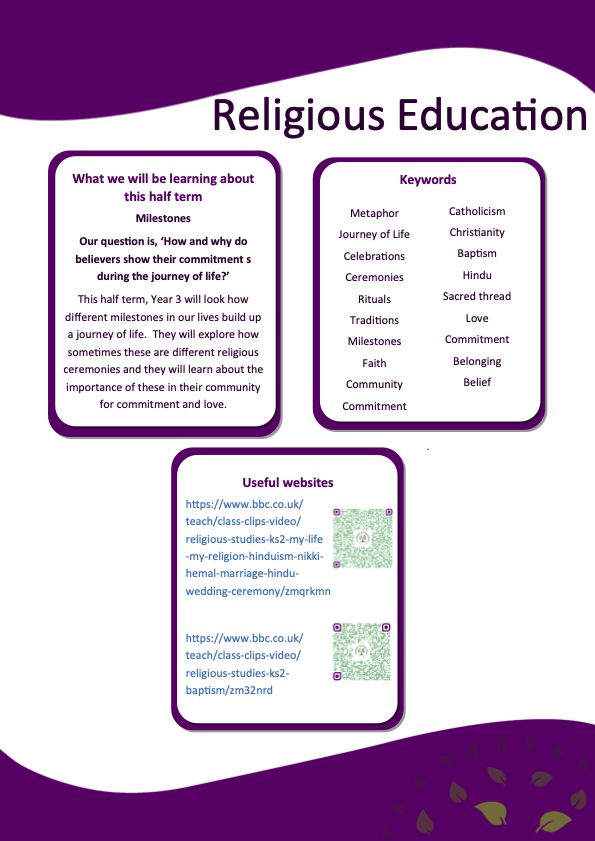 Religious Education

What we will be learning about this half term

Milestones

Our question is, 'How and why do believers show their commitment s during the journey of life?'

This half term, Year 3 will look how different milestones in our lives build up a journey of life. They will explore how sometimes these are different religious ceremonies and they will learn about the importance of these in their community for commitment and love.

Keywords

Metaphor
Journey of Life
Celebrations
Ceremonies
Rituals
Traditions
Milestones
Faith
Community
Commitment

Catholicism
Christianity
Baptism
Hindu
Sacred thread
Love
Commitment
Belonging
Belief

Useful websites

https://www.bbc.co.uk/teach/class-clips-video/religious-studies-ks2-my-life-my-religion-hinduism-nikki-hemal-marriage-hindu-wedding-ceremony/zmqrkmn

https://www.bbc.co.uk/teach/class-clips-video/religious-studies-ks2-baptism/zm32nrd